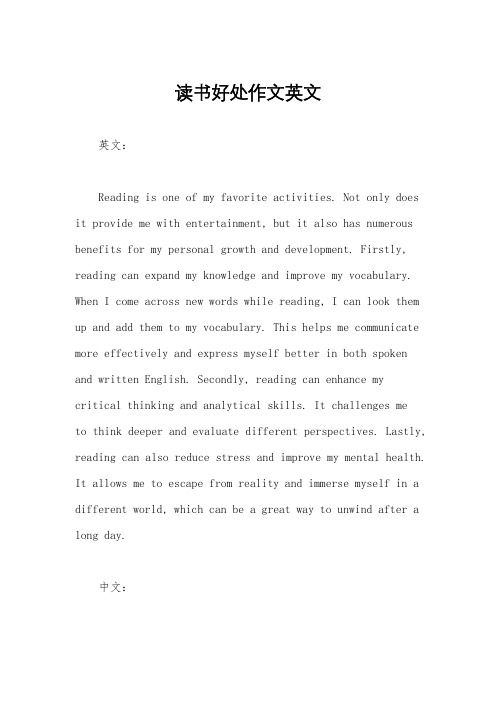 读书好处作文英文

英文：

Reading is one of my favorite activities. Not only does it provide me with entertainment, but it also has numerous benefits for my personal growth and development. Firstly, reading can expand my knowledge and improve my vocabulary. When I come across new words while reading, I can look them up and add them to my vocabulary. This helps me communicate more effectively and express myself better in both spoken and written English. Secondly, reading can enhance my critical thinking and analytical skills. It challenges me to think deeper and evaluate different perspectives. Lastly, reading can also reduce stress and improve my mental health. It allows me to escape from reality and immerse myself in a different world, which can be a great way to unwind after a long day.

中文：